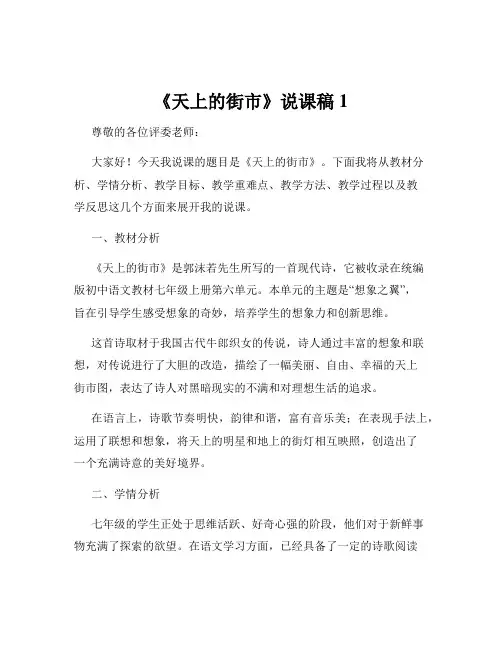 《天上的街市》说课稿 1

尊敬的各位评委老师：

大家好！今天我说课的题目是《天上的街市》。下面我将从教材分析、学情分析、教学目标、教学重难点、教学方法、教学过程以及教学反思这几个方面来展开我的说课。

一、教材分析

《天上的街市》是郭沫若先生所写的一首现代诗，它被收录在统编版初中语文教材七年级上册第六单元。本单元的主题是“想象之翼”，旨在引导学生感受想象的奇妙，培养学生的想象力和创新思维。

这首诗取材于我国古代牛郎织女的传说，诗人通过丰富的想象和联想，对传说进行了大胆的改造，描绘了一幅美丽、自由、幸福的天上街市图，表达了诗人对黑暗现实的不满和对理想生活的追求。

在语言上，诗歌节奏明快，韵律和谐，富有音乐美；在表现手法上，运用了联想和想象，将天上的明星和地上的街灯相互映照，创造出了一个充满诗意的美好境界。

二、学情分析

七年级的学生正处于思维活跃、好奇心强的阶段，他们对于新鲜事物充满了探索的欲望。在语文学习方面，已经具备了一定的诗歌阅读